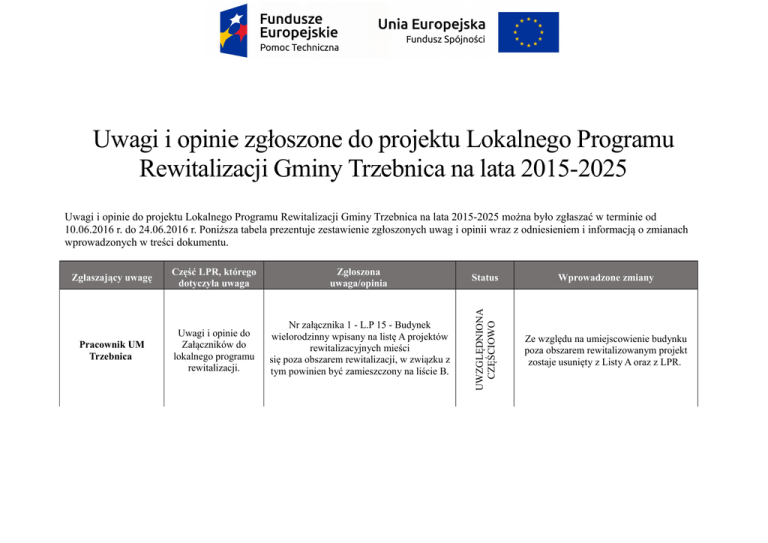 Fundusze Europejskie
Pomoc Techniczna

Unia Europejska
Fundusz Spójności

Uwagi i opinie zgłoszone do projektu Lokalnego Programu Rewitalizacji Gminy Trzebnica na lata 2015-2025

Uwagi i opinie do projektu Lokalnego Programu Rewitalizacji Gminy Trzebnica na lata 2015-2025 można było zgłaszać w terminie od 10.06.2016 r. do 24.06.2016 r. Poniższa tabela prezentuje zestawienie zgłoszonych uwag i opinii wraz z odniesieniem i informacją o zmianach wprowadzonych w treści dokumentu.

| Zgłaszający uwagę | Część LPR, którego dotyczyła uwaga | Zgłoszona uwaga/opinia | Status | Wprowadzone zmiany |
|---|---|---|---|---|
| Pracownik UM Trzebnica | Uwagi i opinie do Załączników do lokalnego programu rewitalizacji. | Nr załącznika 1 - L.P 15 - Budynek wielorodzinny wpisany na listę A projektów rewitalizacyjnych mieści się poza obszarem rewitalizacji, w związku z tym powinien być zamieszczony na liście B. | UWZGLĘDNIONA CZĘŚCIOWO | Ze względu na umiejscowienie budynku poza obszarem rewitalizowanym projekt zostaje usunięty z Listy A oraz z LPR. |